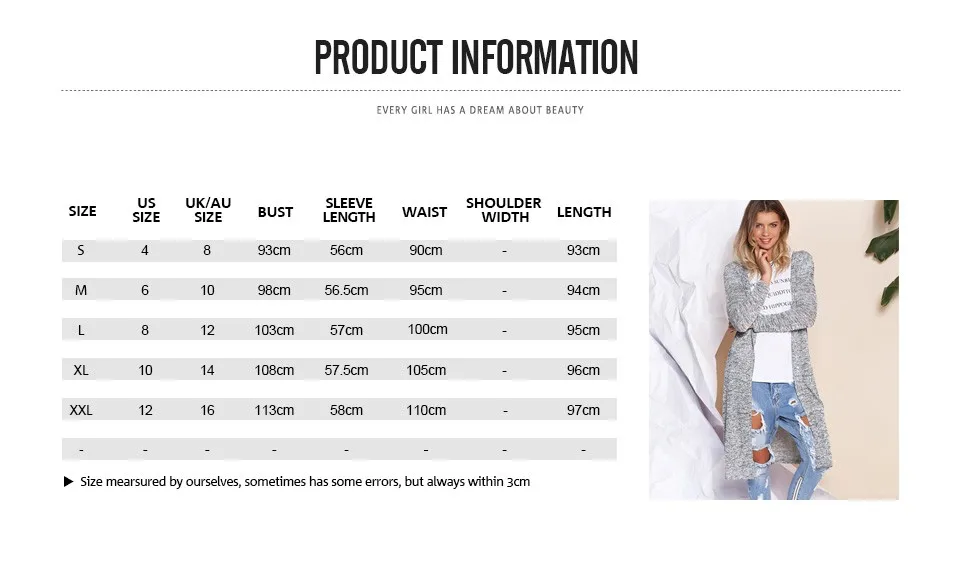 PRODUCT INFORMATION

EVERY GIRL HAS A DREAM ABOUT BEAUTY

| SIZE | US SIZE | UK/AU SIZE | BUST | SLEEVE LENGTH | WAIST | SHOULDER WIDTH | LENGTH |
|---|---|---|---|---|---|---|---|
| S | 4 | 8 | 93cm | 56cm | 90cm | - | 93cm |
| M | 6 | 10 | 98cm | 56.5cm | 95cm | - | 94cm |
| L | 8 | 12 | 103cm | 57cm | 100cm | - | 95cm |
| XL | 10 | 14 | 108cm | 57.5cm | 105cm | - | 96cm |
| XXL | 12 | 16 | 113cm | 58cm | 110cm | - | 97cm |
| - | - | - | - | - | - | - | - |

▶ Size mearsured by ourselves, sometimes has some errors, but always within 3cm